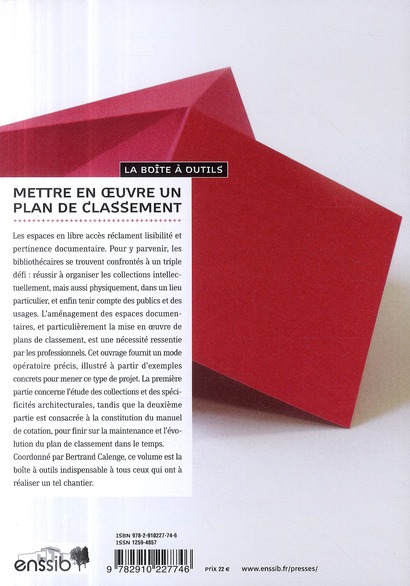 LA BOÎTE À OUTILS

METTRE EN ŒUVRE UN PLAN DE CLASSEMENT

Les espaces en libre accès réclament lisibilité et pertinence documentaire. Pour y parvenir, les bibliothécaires se trouvent confrontés à un triple défi : réussir à organiser les collections intellectuellement, mais aussi physiquement, dans un lieu particulier, et enfin tenir compte des publics et des usages. L'aménagement des espaces documentaires, et particulièrement la mise en œuvre de plans de classement, est une nécessité ressentie par les professionnels. Cet ouvrage fournit un mode opératoire précis, illustré à partir d'exemples concrets pour mener ce type de projet. La première partie concerne l'étude des collections et des spécificités architecturales, tandis que la deuxième partie est consacrée à la constitution du manuel de cotation, pour finir sur la maintenance et l'évolution du plan de classement dans le temps. Coordonné par Bertrand Calenge, ce volume est la boîte à outils indispensable à tous ceux qui ont à réaliser un tel chantier.

ISBN 978-2-910227-74-6
ISSN 1259-4857

enssib

9 782910 227746

Prix 22 €

www.enssib.fr/presses/